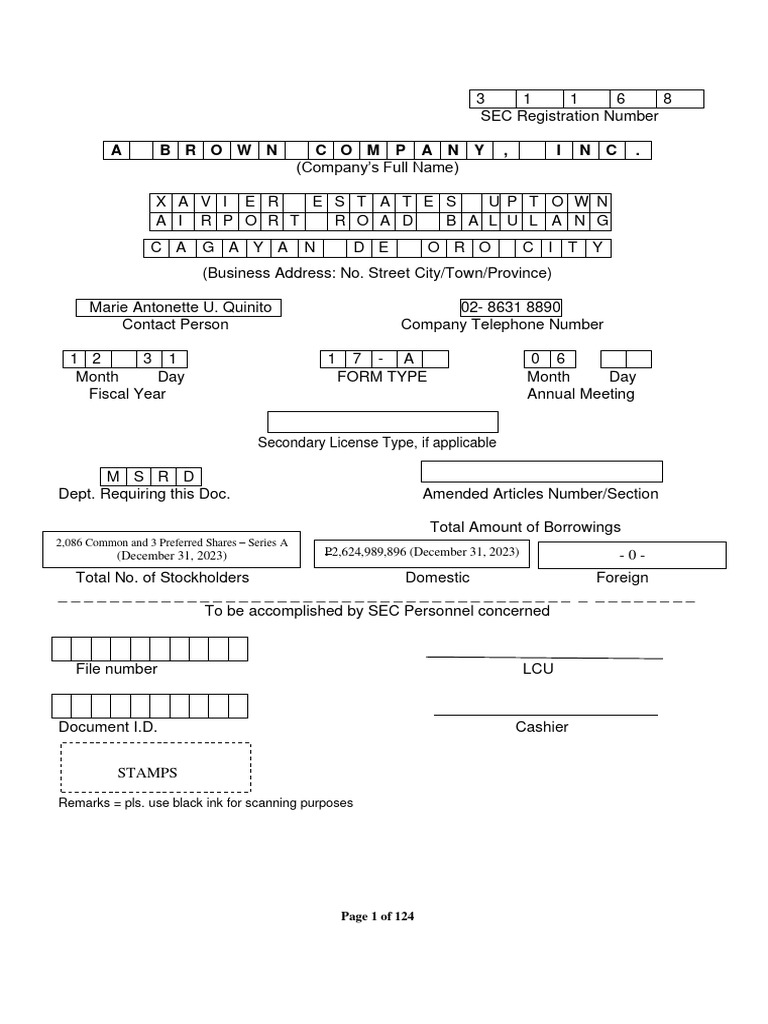 3 1 1 6 8
SEC Registration Number

A BROWN COMPANY, INC.
(Company's Full Name)

XAVIER ESTATES UPTOWN
AIRPORT ROAD BALULANG
CAGAYAN DE ORO CITY
(Business Address: No. Street City/Town/Province)

Marie Antonette U. Quinito
Contact Person

02- 8631 8890
Company Telephone Number

1 2 3 1
Month Day
Fiscal Year

1 7 - A
FORM TYPE

0 6
Month Day
Annual Meeting

Secondary License Type, if applicable

M S R D
Dept. Requiring this Doc.

Amended Articles Number/Section

Total Amount of Borrowings

2,086 Common and 3 Preferred Shares – Series A (December 31, 2023)
Total No. of Stockholders

₱2,624,989,896 (December 31, 2023)
Domestic

- 0 -
Foreign

To be accomplished by SEC Personnel concerned

File number

LCU

Document I.D.

Cashier

STAMPS

Remarks = pls. use black ink for scanning purposes

Page 1 of 124